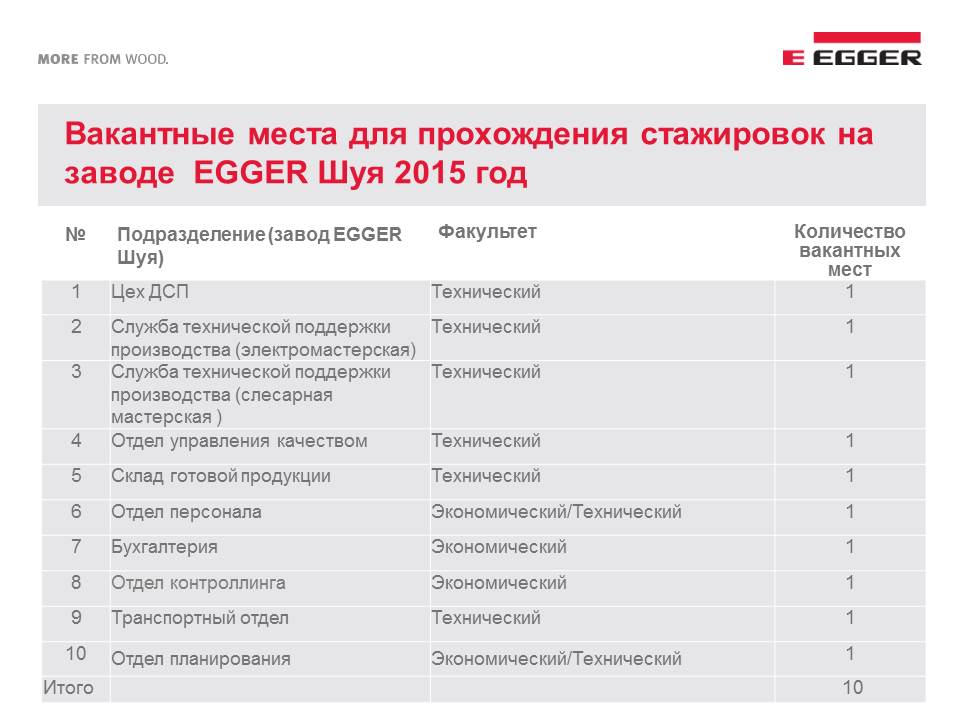 MORE FROM WOOD.

EGGER

Вакантные места для прохождения стажировок на заводе EGGER Шуя 2015 год

| № | Подразделение (завод EGGER Шуя) | Факультет | Количество вакантных мест |
|---|---|---|---|
| 1 | Цех ДСП | Технический | 1 |
| 2 | Служба технической поддержки производства (электромастерская) | Технический | 1 |
| 3 | Служба технической поддержки производства (слесарная мастерская ) | Технический | 1 |
| 4 | Отдел управления качеством | Технический | 1 |
| 5 | Склад готовой продукции | Технический | 1 |
| 6 | Отдел персонала | Экономический/Технический | 1 |
| 7 | Бухгалтерия | Экономический | 1 |
| 8 | Отдел контроллинга | Экономический | 1 |
| 9 | Транспортный отдел | Технический | 1 |
| 10 | Отдел планирования | Экономический/Технический | 1 |
| Итого | | | 10 |